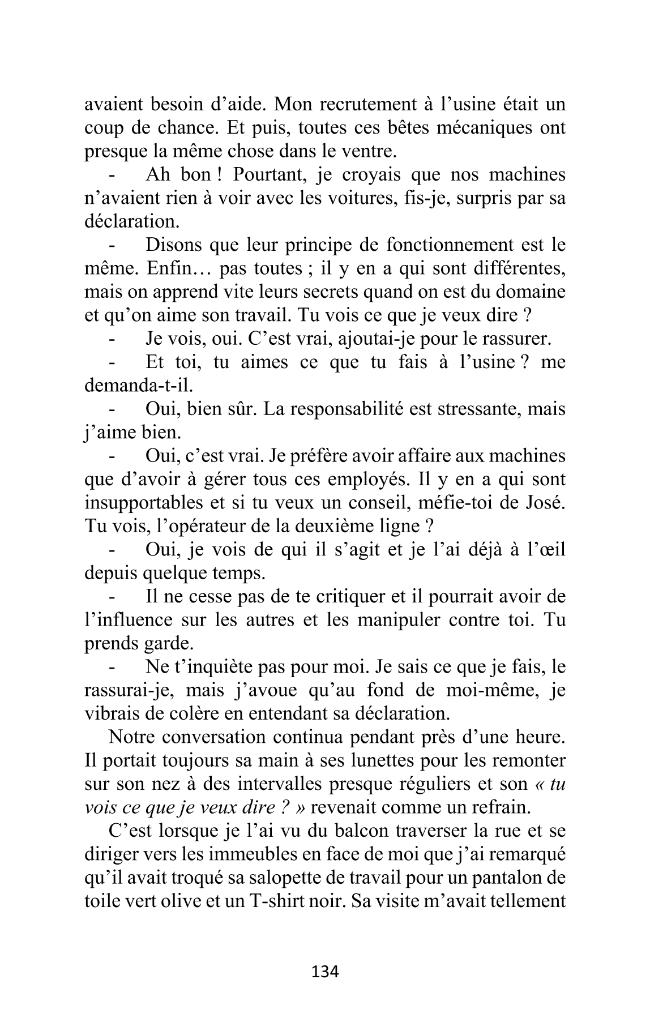 avaient besoin d'aide. Mon recrutement à l'usine était un coup de chance. Et puis, toutes ces bêtes mécaniques ont presque la même chose dans le ventre.

- Ah bon ! Pourtant, je croyais que nos machines n'avaient rien à voir avec les voitures, fis-je, surpris par sa déclaration.

- Disons que leur principe de fonctionnement est le même. Enfin… pas toutes ; il y en a qui sont différentes, mais on apprend vite leurs secrets quand on est du domaine et qu'on aime son travail. Tu vois ce que je veux dire ?

- Je vois, oui. C'est vrai, ajoutai-je pour le rassurer.

- Et toi, tu aimes ce que tu fais à l'usine ? me demanda-t-il.

- Oui, bien sûr. La responsabilité est stressante, mais j'aime bien.

- Oui, c'est vrai. Je préfère avoir affaire aux machines que d'avoir à gérer tous ces employés. Il y en a qui sont insupportables et si tu veux un conseil, méfie-toi de José. Tu vois, l'opérateur de la deuxième ligne ?

- Oui, je vois de qui il s'agit et je l'ai déjà à l'œil depuis quelque temps.

- Il ne cesse pas de te critiquer et il pourrait avoir de l'influence sur les autres et les manipuler contre toi. Tu prends garde.

- Ne t'inquiète pas pour moi. Je sais ce que je fais, le rassurai-je, mais j'avoue qu'au fond de moi-même, je vibrais de colère en entendant sa déclaration.

Notre conversation continua pendant près d'une heure. Il portait toujours sa main à ses lunettes pour les remonter sur son nez à des intervalles presque réguliers et son « tu vois ce que je veux dire ? » revenait comme un refrain.

C'est lorsque je l'ai vu du balcon traverser la rue et se diriger vers les immeubles en face de moi que j'ai remarqué qu'il avait troqué sa salopette de travail pour un pantalon de toile vert olive et un T-shirt noir. Sa visite m'avait tellement

134